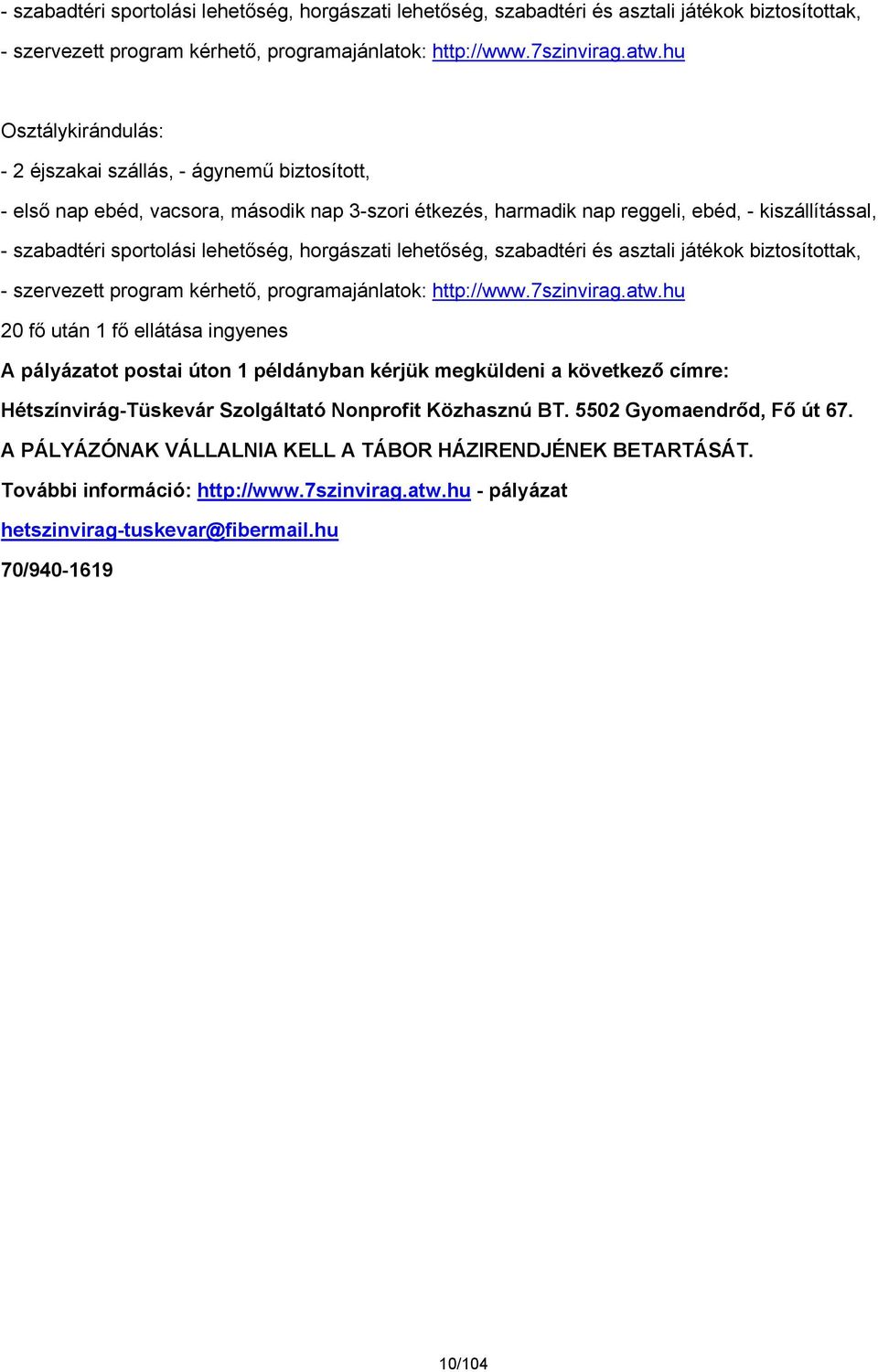 - szabadtéri sportolási lehetőség, horgászati lehetőség, szabadtéri és asztali játékok biztosítottak,

- szervezett program kérhető, programajánlatok: http://www.7szinvirag.atw.hu

Osztálykirándulás:

- 2 éjszakai szállás, - ágynemű biztosított,

- első nap ebéd, vacsora, második nap 3-szori étkezés, harmadik nap reggeli, ebéd, - kiszállítással,

- szabadtéri sportolási lehetőség, horgászati lehetőség, szabadtéri és asztali játékok biztosítottak,

- szervezett program kérhető, programajánlatok: http://www.7szinvirag.atw.hu

20 fő után 1 fő ellátása ingyenes

A pályázatot postai úton 1 példányban kérjük megküldeni a következő címre:

Hétszínvirág-Tüskevár Szolgáltató Nonprofit Közhasznú BT. 5502 Gyomaendrőd, Fő út 67.

A PÁLYÁZÓNAK VÁLLALNIA KELL A TÁBOR HÁZIRENDJÉNEK BETARTÁSÁT.

További információ: http://www.7szinvirag.atw.hu - pályázat

hetszinvirag-tuskevar@fibermail.hu

70/940-1619

10/104